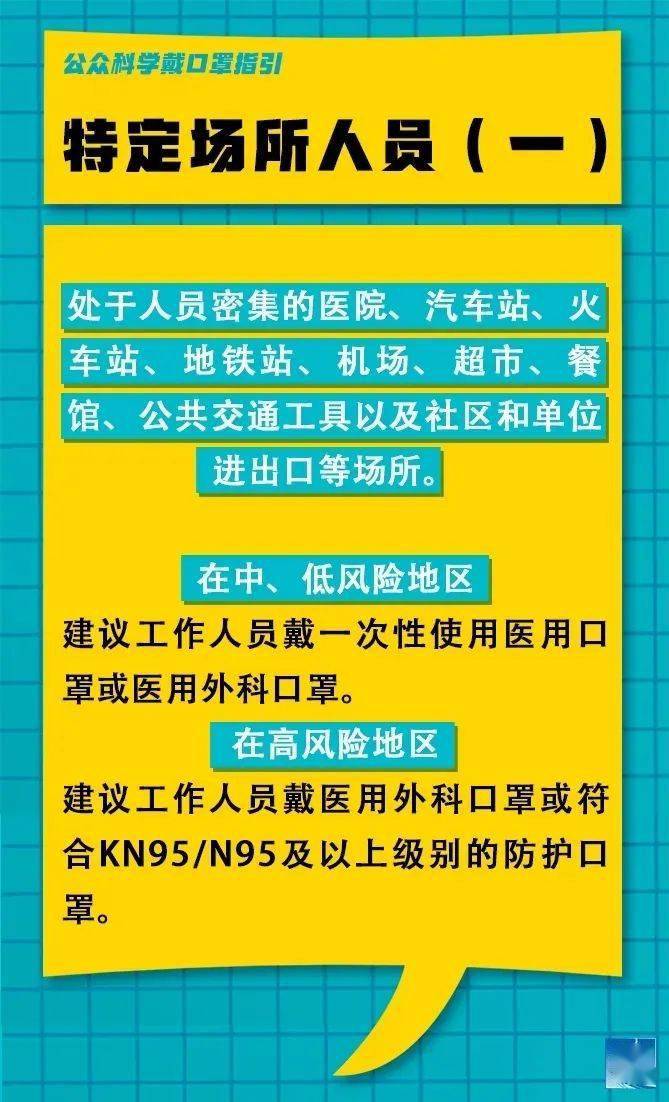 公众科学戴口罩指引

特定场所人员（一）

处于人员密集的医院、汽车站、火车站、地铁站、机场、超市、餐馆、公共交通工具以及社区和单位进出口等场所。

在中、低风险地区

建议工作人员戴一次性使用医用口罩或医用外科口罩。

在高风险地区

建议工作人员戴医用外科口罩或符合KN95/N95及以上级别的防护口罩。